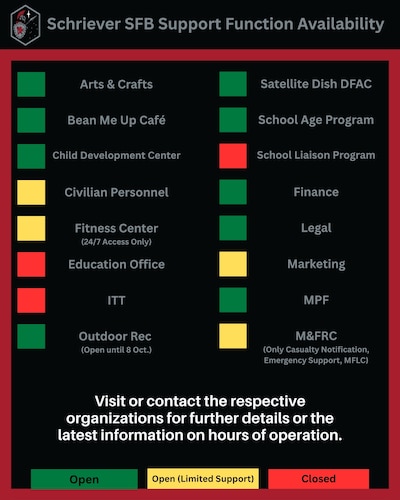 Schriever SFB Support Function Availability

Arts & Crafts

Bean Me Up Café

Child Development Center

Civilian Personnel

Fitness Center
(24/7 Access Only)

Education Office

ITT

Outdoor Rec
(Open until 8 Oct.)

Satellite Dish DFAC

School Age Program

School Liaison Program

Finance

Legal

Marketing

MPF

M&FRC
(Only Casualty Notification, Emergency Support, MFLC)

Visit or contact the respective organizations for further details or the latest information on hours of operation.

Open

Open (Limited Support)

Closed